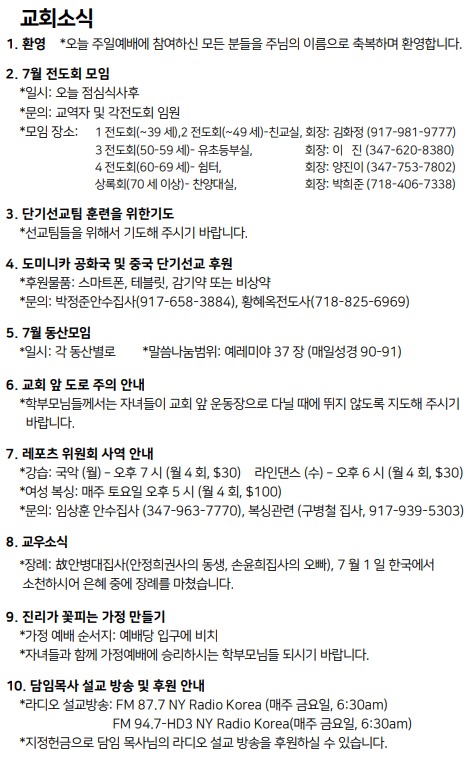 교회소식

1. 환영 *오늘 주일예배에 참여하신 모든 분들을 주님의 이름으로 축복하며 환영합니다.

2. 7월 전도회 모임
*일시: 오늘 점심식사후
*문의: 교역자 및 각전도회 임원
*모임 장소: 1 전도회(~39 세),2 전도회(~49 세)-친교실, 회장: 김화정 (917-981-9777)
3 전도회(50-59 세)- 유초등부실, 회장: 이 진 (347-620-8380)
4 전도회(60-69 세)- 쉼터, 회장: 양진이 (347-753-7802)
상록회(70 세 이상)- 찬양대실, 회장: 박희준 (718-406-7338)

3. 단기선교팀 훈련을 위한기도
*선교팀들을 위해서 기도해 주시기 바랍니다.

4. 도미니카 공화국 및 중국 단기선교 후원
*후원물품: 스마트폰, 테블릿, 감기약 또는 비상약
*문의: 박정준안수집사(917-658-3884), 황혜옥전도사(718-825-6969)

5. 7월 동산모임
*일시: 각 동산별로 *말씀나눔범위: 예레미야 37 장 (매일성경 90-91)

6. 교회 앞 도로 주의 안내
*학부모님들께서는 자녀들이 교회 앞 운동장으로 다닐 때에 뛰지 않도록 지도해 주시기 바랍니다.

7. 레포츠 위원회 사역 안내
*강습: 국악 (월) - 오후 7 시 (월 4 회, $30) 라인댄스 (수) - 오후 6 시 (월 4 회, $30)
*여성 복싱: 매주 토요일 오후 5 시 (월 4 회, $100)
*문의: 임상훈 안수집사 (347-963-7770), 복싱관련 (구병철 집사, 917-939-5303)

8. 교우소식
*장례: 故안병대집사(안정희권사의 동생, 손윤희집사의 오빠), 7 월 1 일 한국에서 소천하시어 은혜 중에 장례를 마쳤습니다.

9. 진리가 꽃피는 가정 만들기
*가정 예배 순서지: 예배당 입구에 비치
*자녀들과 함께 가정예배에 승리하시는 학부모님들 되시기 바랍니다.

10. 담임목사 설교 방송 및 후원 안내
*라디오 설교방송: FM 87.7 NY Radio Korea (매주 금요일, 6:30am)
FM 94.7-HD3 NY Radio Korea(매주 금요일, 6:30am)
*지정헌금으로 담임 목사님의 라디오 설교 방송을 후원하실 수 있습니다.